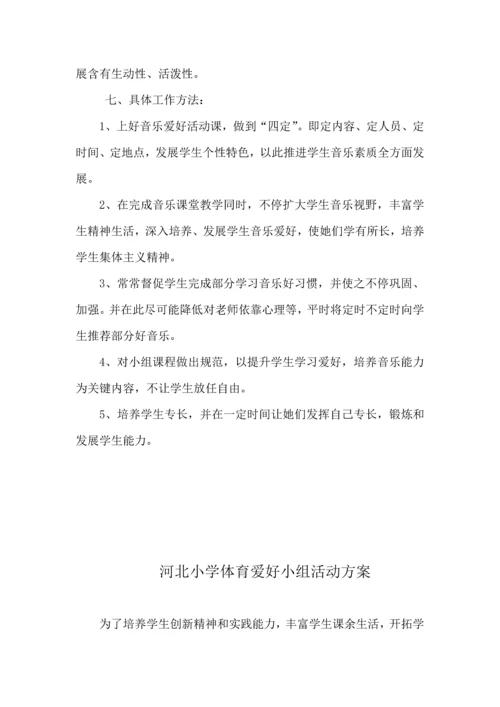 展含有生动性、活泼性。

七、具体工作方法：

1、上好音乐爱好活动课，做到“四定”。即定内容、定人员、定时间、定地点，发展学生个性特色，以此推进学生音乐素质全方面发展。

2、在完成音乐课堂教学同时，不停扩大学生音乐视野，丰富学生精神生活，深入培养、发展学生音乐爱好，使她们学有所长，培养学生集体主义精神。

3、常常督促学生完成部分学习音乐好习惯，并使之不停巩固、加强。并在此尽可能降低对老师依靠心理等，平时将定时不定时向学生推荐部分好音乐。

4、对小组课程做出规范，以提升学生学习爱好，培养音乐能力为关键内容，不让学生放任自由。

5、培养学生专长，并在一定时间让她们发挥自己专长，锻炼和发展学生能力。

河北小学体育爱好小组活动方案

为了培养学生创新精神和实践能力，丰富学生课余生活，开拓学